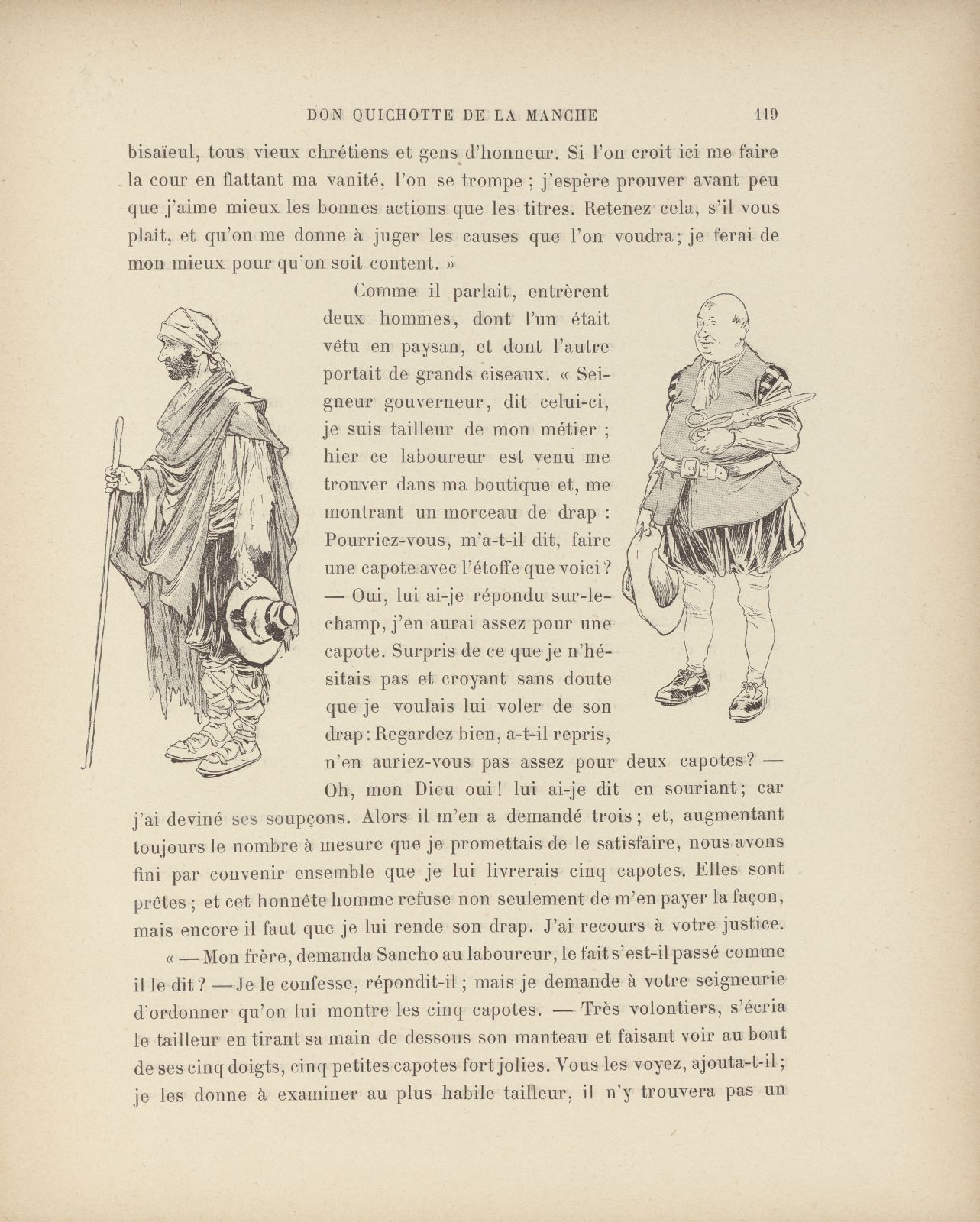 DON QUICHOTTE DE LA MANCHE 119

bisaïeul, tous vieux chrétiens et gens d'honneur. Si l'on croit ici me faire la cour en flattant ma vanité, l'on se trompe ; j'espère prouver avant peu que j'aime mieux les bonnes actions que les titres. Retenez cela, s'il vous plaît, et qu'on me donne à juger les causes que l'on voudra ; je ferai de mon mieux pour qu'on soit content. »

Comme il parlait, entrèrent deux hommes, dont l'un était vêtu en paysan, et dont l'autre portait de grands ciseaux. « Seigneur gouverneur, dit celui-ci, je suis tailleur de mon métier ; hier ce laboureur est venu me trouver dans ma boutique et, me montrant un morceau de drap : Pourriez-vous, m'a-t-il dit, faire une capote avec l'étoffe que voici ? — Oui, lui ai-je répondu sur-le-champ, j'en aurai assez pour une capote. Surpris de ce que je n'hésitais pas et croyant sans doute que je voulais lui voler de son drap : Regardez bien, a-t-il repris, n'en auriez-vous pas assez pour deux capotes ? — Oh, mon Dieu oui ! lui ai-je dit en souriant ; car j'ai deviné ses soupçons. Alors il m'en a demandé trois ; et, augmentant toujours le nombre à mesure que je promettais de le satisfaire, nous avons fini par convenir ensemble que je lui livrerais cinq capotes. Elles sont prêtes ; et cet honnête homme refuse non seulement de m'en payer la façon, mais encore il faut que je lui rende son drap. J'ai recours à votre justice.

« — Mon frère, demanda Sancho au laboureur, le fait s'est-il passé comme il le dit ? — Je le confesse, répondit-il ; mais je demande à votre seigneurie d'ordonner qu'on lui montre les cinq capotes. — Très volontiers, s'écria le tailleur en tirant sa main de dessous son manteau et faisant voir au bout de ses cinq doigts, cinq petites capotes fort jolies. Vous les voyez, ajouta-t-il ; je les donne à examiner au plus habile tailleur, il n'y trouvera pas un